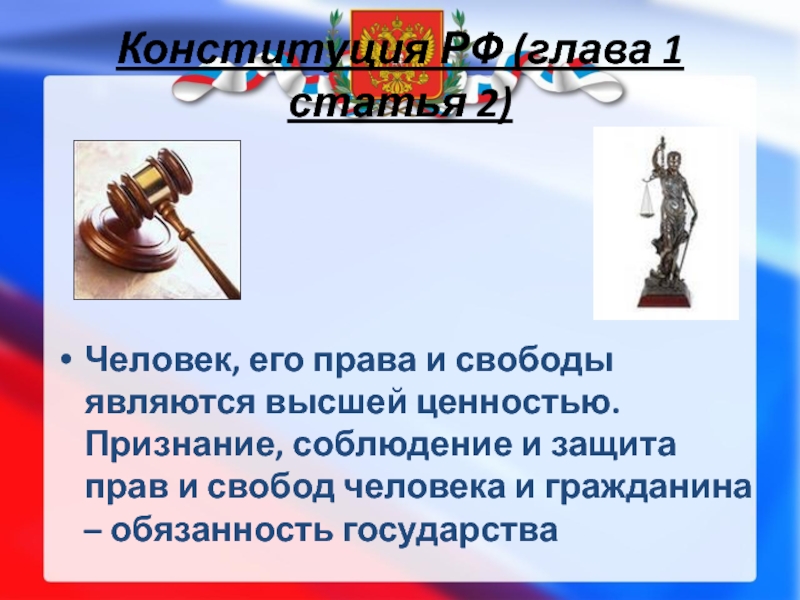 Конституция РФ (глава 1 статья 2)

• Человек, его права и свободы являются высшей ценностью. Признание, соблюдение и защита прав и свобод человека и гражданина – обязанность государства